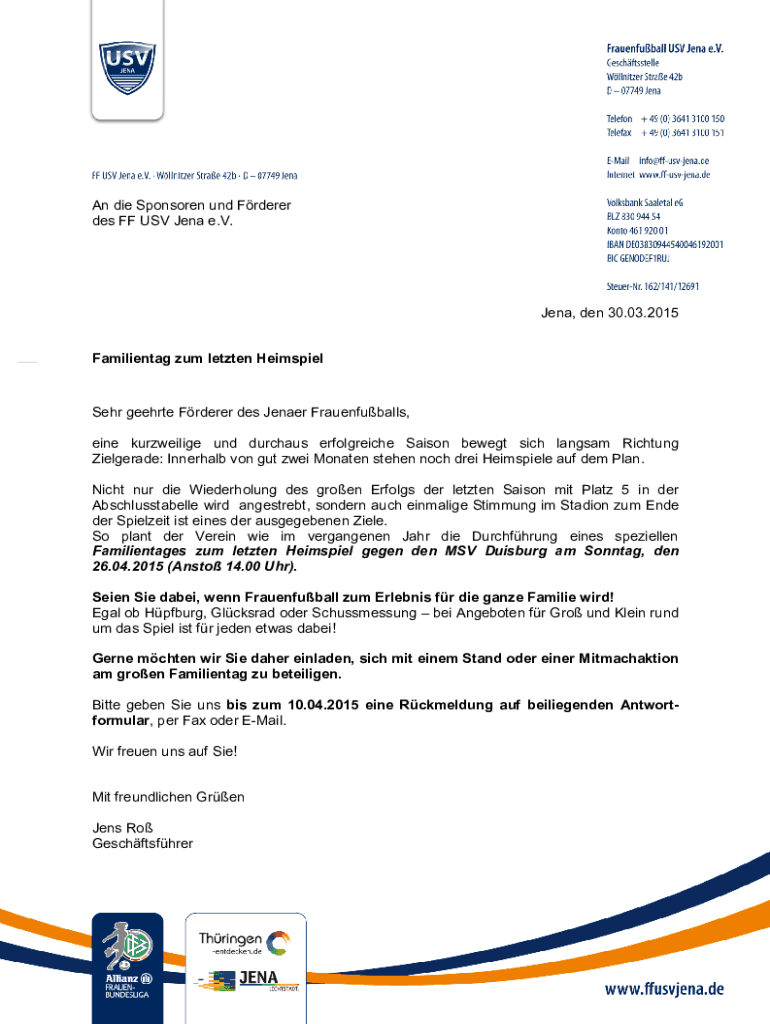 USV
JENA

Frauenfußball USV Jena e.V.
Geschäftsstelle
Wöllnitzer Straße 42b
D – 07749 Jena

Telefon + 49 (0) 3641 3100 150
Telefax + 49 (0) 3641 3100 151

E-Mail info@ff-usv-jena.de
Internet www.ff-usv-jena.de

Volksbank Saaletal eG
BLZ 830 944 54
Konto 461 920 01
IBAN DE03830944540046192001
BIC GENODEF1RUJ

Steuer-Nr. 162/141/12691

FF USV Jena e.V. · Wöllnitzer Straße 42b · D – 07749 Jena

An die Sponsoren und Förderer des FF USV Jena e.V.

Jena, den 30.03.2015

Familientag zum letzten Heimspiel

Sehr geehrte Förderer des Jenaer Frauenfußballs,

eine kurzweilige und durchaus erfolgreiche Saison bewegt sich langsam Richtung Zielgerade: Innerhalb von gut zwei Monaten stehen noch drei Heimspiele auf dem Plan.

Nicht nur die Wiederholung des großen Erfolgs der letzten Saison mit Platz 5 in der Abschlusstabelle wird angestrebt, sondern auch einmalige Stimmung im Stadion zum Ende der Spielzeit ist eines der ausgegebenen Ziele.
So plant der Verein wie im vergangenen Jahr die Durchführung eines speziellen Familientages zum letzten Heimspiel gegen den MSV Duisburg am Sonntag, den 26.04.2015 (Anstoß 14.00 Uhr).

Seien Sie dabei, wenn Frauenfußball zum Erlebnis für die ganze Familie wird!
Egal ob Hüpfburg, Glücksrad oder Schussmessung – bei Angeboten für Groß und Klein rund um das Spiel ist für jeden etwas dabei!

Gerne möchten wir Sie daher einladen, sich mit einem Stand oder einer Mitmachaktion am großen Familientag zu beteiligen.

Bitte geben Sie uns bis zum 10.04.2015 eine Rückmeldung auf beiliegenden Antwortformular, per Fax oder E-Mail.

Wir freuen uns auf Sie!

Mit freundlichen Grüßen

Jens Roß
Geschäftsführer

Allianz FRAUEN-BUNDESLIGA

Thüringen -entdecken.de

JENA LICHTSTADT.

www.ffusvjena.de